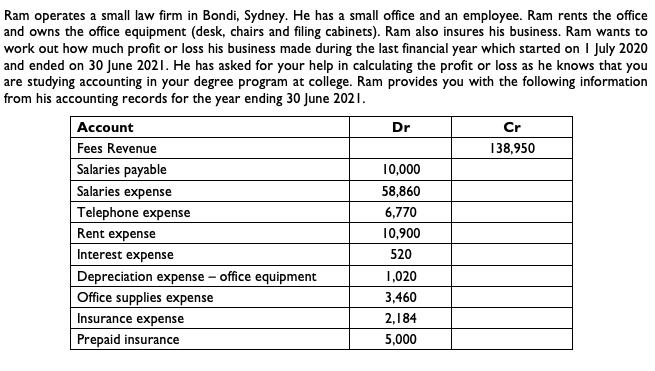 Ram operates a small law firm in Bondi, Sydney. He has a small office and an employee. Ram rents the office and owns the office equipment (desk, chairs and filing cabinets). Ram also insures his business. Ram wants to work out how much profit or loss his business made during the last financial year which started on 1 July 2020 and ended on 30 June 2021. He has asked for your help in calculating the profit or loss as he knows that you are studying accounting in your degree program at college. Ram provides you with the following information from his accounting records for the year ending 30 June 2021.

| Account | Dr | Cr |
|---|---|---|
| Fees Revenue | | 138,950 |
| Salaries payable | 10,000 | |
| Salaries expense | 58,860 | |
| Telephone expense | 6,770 | |
| Rent expense | 10,900 | |
| Interest expense | 520 | |
| Depreciation expense – office equipment | 1,020 | |
| Office supplies expense | 3,460 | |
| Insurance expense | 2,184 | |
| Prepaid insurance | 5,000 | |